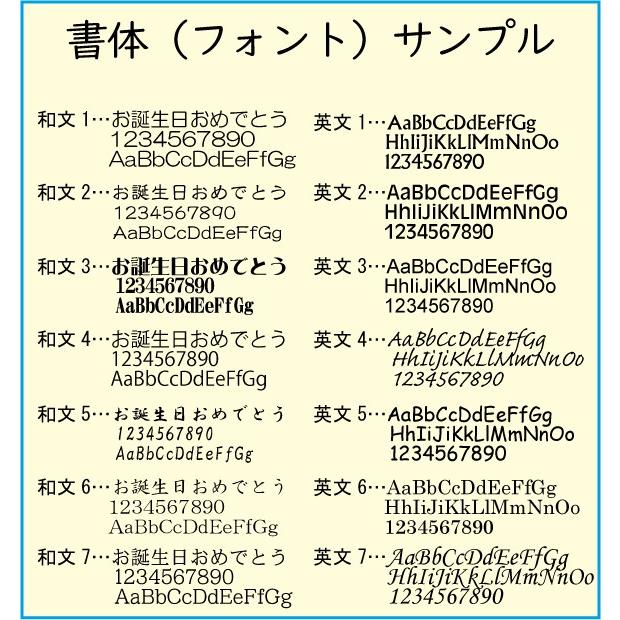 書体（フォント）サンプル

和文 1…お誕生日おめでとう
1234567890
AaBbCcDdEeFfGg

和文 2…お誕生日おめでとう
1234567890
AaBbCcDdEeFfGg

和文 3…お誕生日おめでとう
1234567890
AaBbCcDdEeFfGg

和文 4…お誕生日おめでとう
1234567890
AaBbCcDdEeFfGg

和文 5…お誕生日おめでとう
1234567890
AaBbCcDdEeFfGg

和文 6…お誕生日おめでとう
1234567890
AaBbCcDdEeFfGg

和文 7…お誕生日おめでとう
1234567890
AaBbCcDdEeFfGg

英文 1…AaBbCcDdEeFfGg
HhIiJiKkLlMmNnOo
1234567890

英文 2…AaBbCcDdEeFfGg
HhIiJiKkLlMmNnOo
1234567890

英文 3…AaBbCcDdEeFfGg
HhIiJiKkLlMmNnOo
1234567890

英文 4…AaBbCcDdEeFfGg
HhIiJiKkLlMmNnOo
1234567890

英文 5…AaBbCcDdEeFfGg
HhIiJiKkLlMmNnOo
1234567890

英文 6…AaBbCcDdEeFfGg
HhIiJiKkLlMmNnOo
1234567890

英文 7…AaBbCcDdEeFfGg
HhIiJiKkLlMmNnOo
1234567890